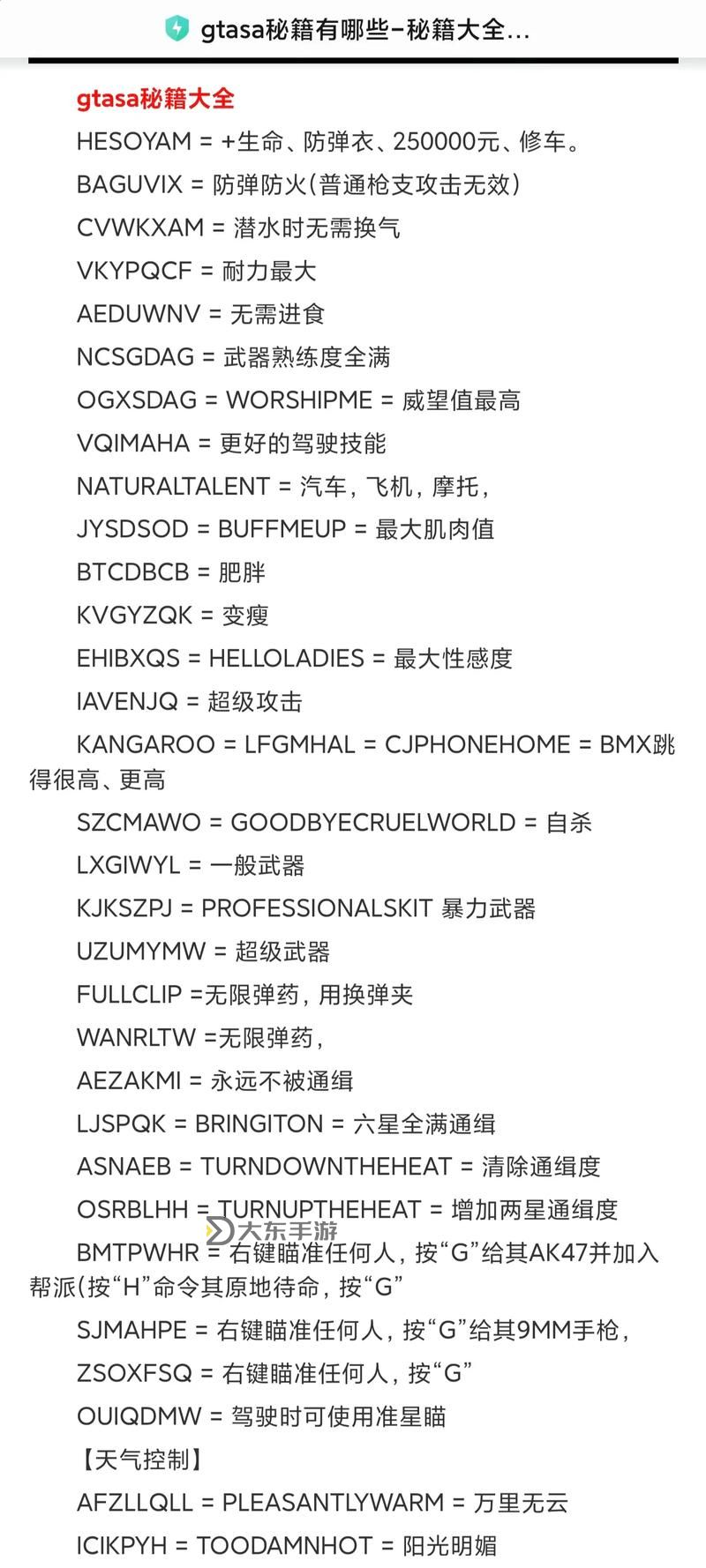 gtasa秘籍有哪些–秘籍大全...

gtasa秘籍大全

HESOYAM = +生命、防弹衣、250000元、修车。

BAGUVIX = 防弹防火(普通枪支攻击无效)

CVWKXAM = 潜水时无需换气

VKYPQCF = 耐力最大

AEDUWNV = 无需进食

NCSGDAG = 武器熟练度全满

OGXSDAG = WORSHIPME = 威望值最高

VQIMAHA = 更好的驾驶技能

NATURALTALENT = 汽车，飞机，摩托，

JYSDSOD = BUFFMEUP = 最大肌肉值

BTCDBCB = 肥胖

KVGYZQK = 变瘦

EHIBXQS = HELLOLADIES = 最大性感度

IAVENJQ = 超级攻击

KANGAROO = LFGMHAL = CJPHONEHOME = BMX跳得很高、更高

SZCMAWO = GOODBYECRUELWORLD = 自杀

LXGIWYL = 一般武器

KJKSZPJ = PROFESSIONALSKIT 暴力武器

UZUMYMW = 超级武器

FULLCLIP =无限弹药，用换弹夹

WANRLTW =无限弹药，

AEZAKMI = 永远不被通缉

LJSPQK = BRINGITON = 六星全满通缉

ASNAEB = TURNDOWNTHEHEAT = 清除通缉度

OSRBLHH = TURNUPTHEHEAT = 增加两星通缉度

大东手游

BMTPWHR = 右键瞄准任何人，按“G”给其AK47并加入帮派(按“H”命令其原地待命，按“G”

SJMAHPE = 右键瞄准任何人，按“G”给其9MM手枪，

ZSOXFSQ = 右键瞄准任何人，按“G”

OUIQDMW = 驾驶时可使用准星瞄

【天气控制】

AFZLLQLL = PLEASANTLYWARM = 万里无云

ICIKPYH = TOODAMNHOT = 阳光明媚